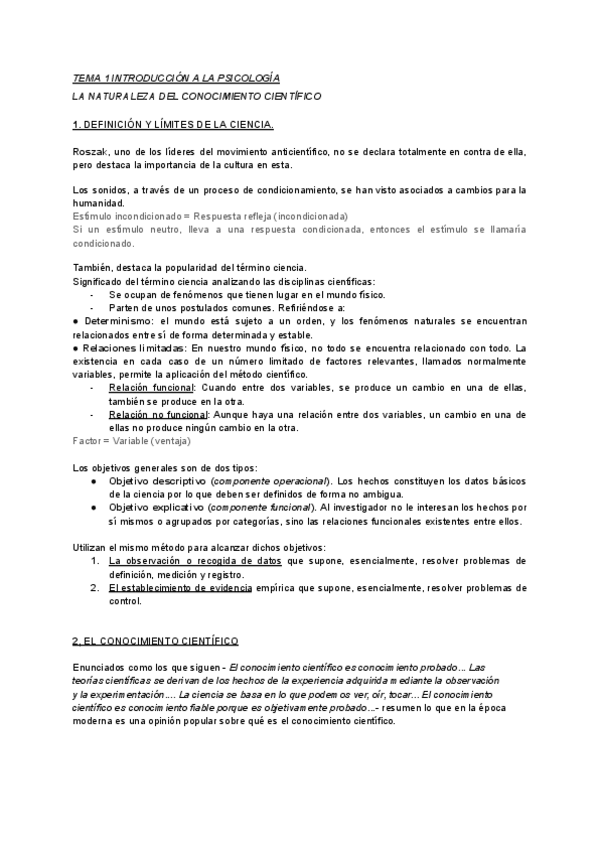 TEMA 1 INTRODUCCIÓN A LA PSICOLOGÍA

LA NATURALEZA DEL CONOCIMIENTO CIENTÍFICO

1. DEFINICIÓN Y LÍMITES DE LA CIENCIA.

Roszak, uno de los líderes del movimiento anticientífico, no se declara totalmente en contra de ella, pero destaca la importancia de la cultura en esta.

Los sonidos, a través de un proceso de condicionamiento, se han visto asociados a cambios para la humanidad.
Estímulo incondicionado = Respuesta refleja (incondicionada)
Si un estímulo neutro, lleva a una respuesta condicionada, entonces el estímulo se llamaría condicionado.

También, destaca la popularidad del término ciencia.
Significado del término ciencia analizando las disciplinas científicas:
- Se ocupan de fenómenos que tienen lugar en el mundo físico.
- Parten de unos postulados comunes. Refiriéndose a:
● Determinismo: el mundo está sujeto a un orden, y los fenómenos naturales se encuentran relacionados entre sí de forma determinada y estable.
● Relaciones limitadas: En nuestro mundo físico, no todo se encuentra relacionado con todo. La existencia en cada caso de un número limitado de factores relevantes, llamados normalmente variables, permite la aplicación del método científico.
- Relación funcional: Cuando entre dos variables, se produce un cambio en una de ellas, también se produce en la otra.
- Relación no funcional: Aunque haya una relación entre dos variables, un cambio en una de ellas no produce ningún cambio en la otra.
Factor = Variable (ventaja)

Los objetivos generales son de dos tipos:
● Objetivo descriptivo (componente operacional). Los hechos constituyen los datos básicos de la ciencia por lo que deben ser definidos de forma no ambigua.
● Objetivo explicativo (componente funcional). Al investigador no le interesan los hechos por sí mismos o agrupados por categorías, sino las relaciones funcionales existentes entre ellos.

Utilizan el mismo método para alcanzar dichos objetivos:
1. La observación o recogida de datos que supone, esencialmente, resolver problemas de definición, medición y registro.
2. El establecimiento de evidencia empírica que supone, esencialmente, resolver problemas de control.

2. EL CONOCIMIENTO CIENTÍFICO

Enunciados como los que siguen - El conocimiento científico es conocimiento probado... Las teorías científicas se derivan de los hechos de la experiencia adquirida mediante la observación y la experimentación.... La ciencia se basa en lo que podemos ver, oír, tocar... El conocimiento científico es conocimiento fiable porque es objetivamente probado...- resumen lo que en la época moderna es una opinión popular sobre qué es el conocimiento científico.